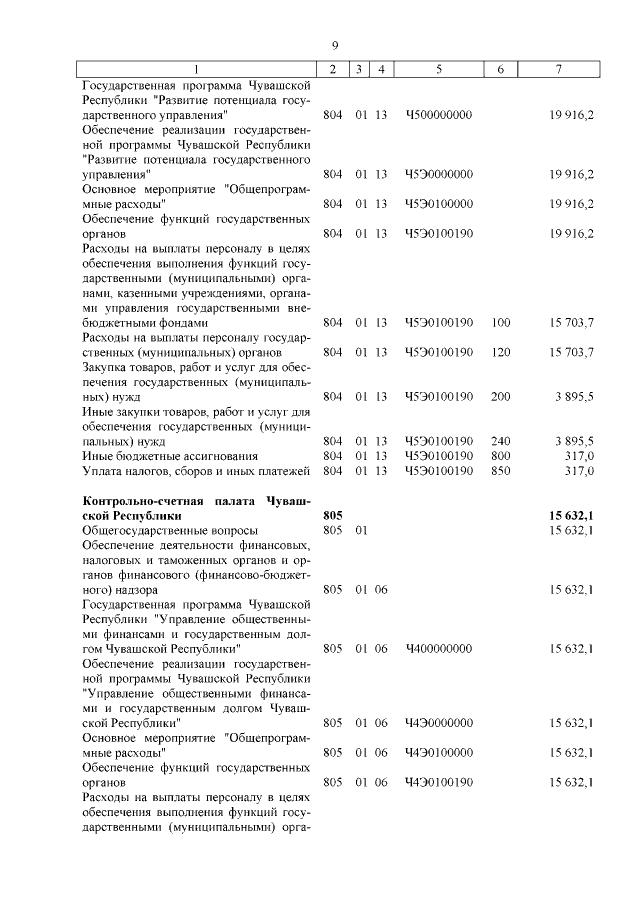 9

| 1 | 2 | 3 | 4 | 5 | 6 | 7 |
|---|---|---|---|---|---|---|
| Государственная программа Чувашской Республики "Развитие потенциала государственного управления" | 804 | 01 | 13 | Ч500000000 | | 19 916,2 |
| Обеспечение реализации государственной программы Чувашской Республики "Развитие потенциала государственного управления" | 804 | 01 | 13 | Ч5Э0000000 | | 19 916,2 |
| Основное мероприятие "Общепрограммные расходы" | 804 | 01 | 13 | Ч5Э0100000 | | 19 916,2 |
| Обеспечение функций государственных органов | 804 | 01 | 13 | Ч5Э0100190 | | 19 916,2 |
| Расходы на выплаты персоналу в целях обеспечения выполнения функций государственными (муниципальными) органами, казенными учреждениями, органами управления государственными внебюджетными фондами | 804 | 01 | 13 | Ч5Э0100190 | 100 | 15 703,7 |
| Расходы на выплаты персоналу государственных (муниципальных) органов | 804 | 01 | 13 | Ч5Э0100190 | 120 | 15 703,7 |
| Закупка товаров, работ и услуг для обеспечения государственных (муниципальных) нужд | 804 | 01 | 13 | Ч5Э0100190 | 200 | 3 895,5 |
| Иные закупки товаров, работ и услуг для обеспечения государственных (муниципальных) нужд | 804 | 01 | 13 | Ч5Э0100190 | 240 | 3 895,5 |
| Иные бюджетные ассигнования | 804 | 01 | 13 | Ч5Э0100190 | 800 | 317,0 |
| Уплата налогов, сборов и иных платежей | 804 | 01 | 13 | Ч5Э0100190 | 850 | 317,0 |
| **Контрольно-счетная палата Чувашской Республики** | **805** | | | | | **15 632,1** |
| Общегосударственные вопросы | 805 | 01 | | | | 15 632,1 |
| Обеспечение деятельности финансовых, налоговых и таможенных органов и органов финансового (финансово-бюджетного) надзора | 805 | 01 | 06 | | | 15 632,1 |
| Государственная программа Чувашской Республики "Управление общественными финансами и государственным долгом Чувашской Республики" | 805 | 01 | 06 | Ч400000000 | | 15 632,1 |
| Обеспечение реализации государственной программы Чувашской Республики "Управление общественными финансами и государственным долгом Чувашской Республики" | 805 | 01 | 06 | Ч4Э0000000 | | 15 632,1 |
| Основное мероприятие "Общепрограммные расходы" | 805 | 01 | 06 | Ч4Э0100000 | | 15 632,1 |
| Обеспечение функций государственных органов | 805 | 01 | 06 | Ч4Э0100190 | | 15 632,1 |
| Расходы на выплаты персоналу в целях обеспечения выполнения функций государственными (муниципальными) орга- | | | | | | |